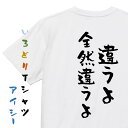 違うよ
全然違うよ

いろどりTシャツ
アイシー